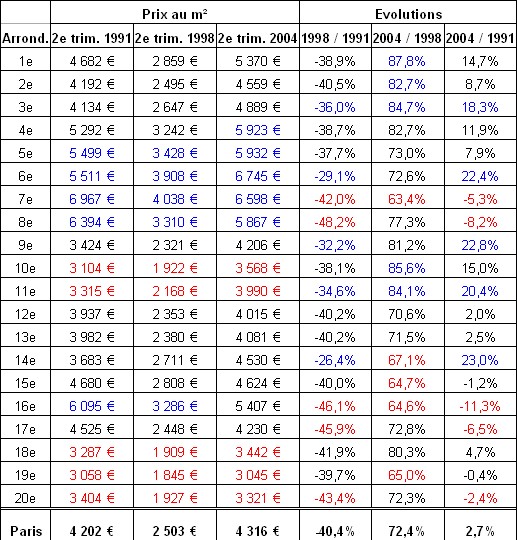 | | Prix au m² | | | Evolutions | | |
|---|---|---|---|---|---|---|
| Arrond. | 2e trim. 1991 | 2e trim. 1998 | 2e trim. 2004 | 1998 / 1991 | 2004 / 1998 | 2004 / 1991 |
| 1e | 4 682 € | 2 859 € | 5 370 € | -38,9% | 87,8% | 14,7% |
| 2e | 4 192 € | 2 495 € | 4 559 € | -40,5% | 82,7% | 8,7% |
| 3e | 4 134 € | 2 647 € | 4 889 € | -36,0% | 84,7% | 18,3% |
| 4e | 5 292 € | 3 242 € | 5 923 € | -38,7% | 82,7% | 11,9% |
| 5e | 5 499 € | 3 428 € | 5 932 € | -37,7% | 73,0% | 7,9% |
| 6e | 5 511 € | 3 908 € | 6 745 € | -29,1% | 72,6% | 22,4% |
| 7e | 6 967 € | 4 038 € | 6 598 € | -42,0% | 63,4% | -5,3% |
| 8e | 6 394 € | 3 310 € | 5 867 € | -48,2% | 77,3% | -8,2% |
| 9e | 3 424 € | 2 321 € | 4 206 € | -32,2% | 81,2% | 22,8% |
| 10e | 3 104 € | 1 922 € | 3 568 € | -38,1% | 85,6% | 15,0% |
| 11e | 3 315 € | 2 168 € | 3 990 € | -34,6% | 84,1% | 20,4% |
| 12e | 3 937 € | 2 353 € | 4 015 € | -40,2% | 70,6% | 2,0% |
| 13e | 3 982 € | 2 380 € | 4 081 € | -40,2% | 71,5% | 2,5% |
| 14e | 3 683 € | 2 711 € | 4 530 € | -26,4% | 67,1% | 23,0% |
| 15e | 4 680 € | 2 808 € | 4 624 € | -40,0% | 64,7% | -1,2% |
| 16e | 6 095 € | 3 286 € | 5 407 € | -46,1% | 64,6% | -11,3% |
| 17e | 4 525 € | 2 448 € | 4 230 € | -45,9% | 72,8% | -6,5% |
| 18e | 3 287 € | 1 909 € | 3 442 € | -41,9% | 80,3% | 4,7% |
| 19e | 3 058 € | 1 845 € | 3 045 € | -39,7% | 65,0% | -0,4% |
| 20e | 3 404 € | 1 927 € | 3 321 € | -43,4% | 72,3% | -2,4% |
| Paris | 4 202 € | 2 503 € | 4 316 € | -40,4% | 72,4% | 2,7% |